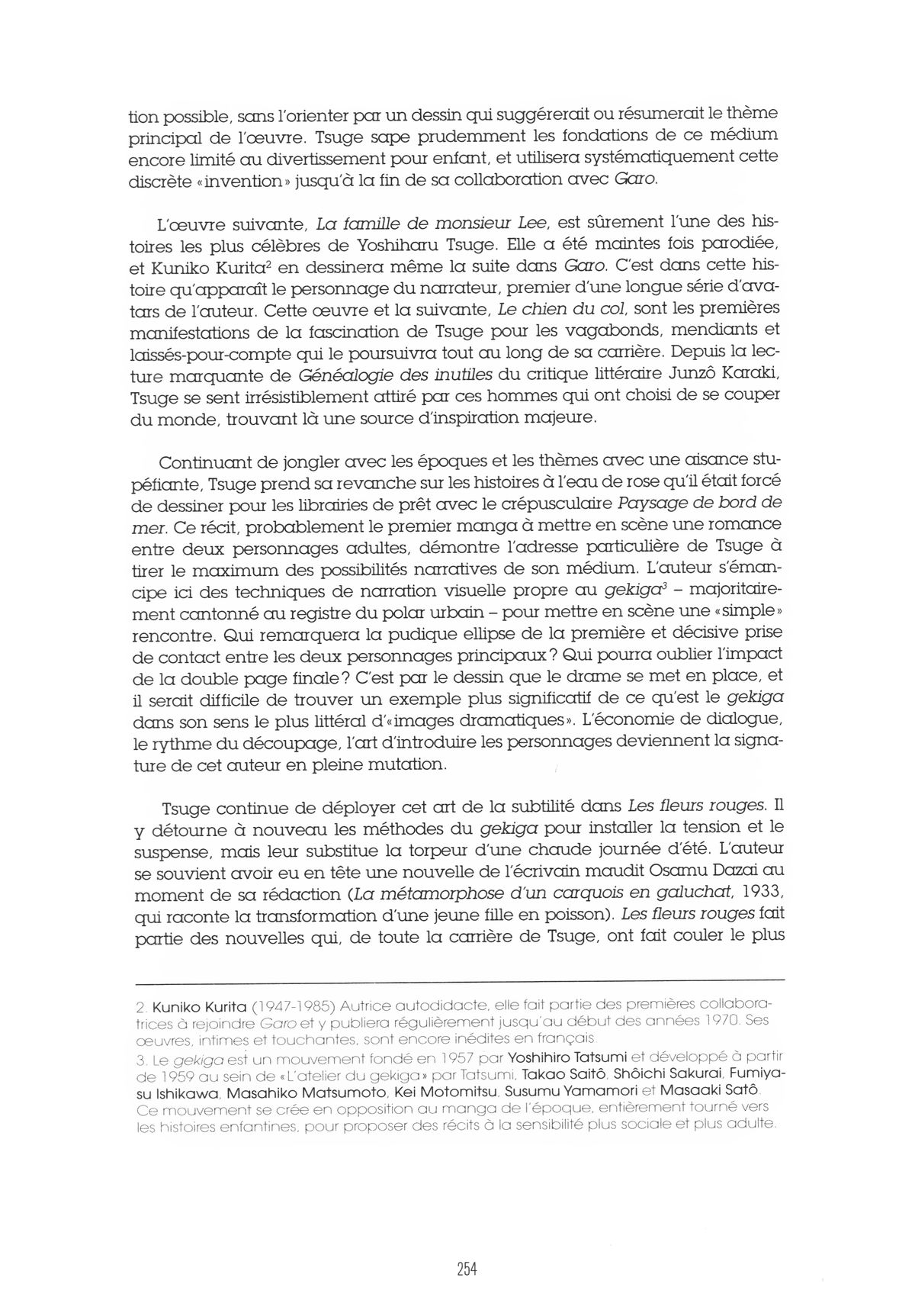 tion possible, sans l'orienter par un dessin qui suggérerait ou résumerait le thème principal de l'œuvre. Tsuge sape prudemment les fondations de ce médium encore limité au divertissement pour enfant, et utilisera systématiquement cette discrète «invention» jusqu'à la fin de sa collaboration avec Garo.

L'œuvre suivante, La famille de monsieur Lee, est sûrement l'une des histoires les plus célèbres de Yoshiharu Tsuge. Elle a été maintes fois parodiée, et Kuniko Kurita$^2$ en dessinera même la suite dans Garo. C'est dans cette histoire qu'apparaît le personnage du narrateur, premier d'une longue série d'avatars de l'auteur. Cette œuvre et la suivante, Le chien du col, sont les premières manifestations de la fascination de Tsuge pour les vagabonds, mendiants et laissés-pour-compte qui le poursuivra tout au long de sa carrière. Depuis la lecture marquante de Généalogie des inutiles du critique littéraire Junzô Karaki, Tsuge se sent irrésistiblement attiré par ces hommes qui ont choisi de se couper du monde, trouvant là une source d'inspiration majeure.

Continuant de jongler avec les époques et les thèmes avec une aisance stupéfiante, Tsuge prend sa revanche sur les histoires à l'eau de rose qu'il était forcé de dessiner pour les librairies de prêt avec le crépusculaire Paysage de bord de mer. Ce récit, probablement le premier manga à mettre en scène une romance entre deux personnages adultes, démontre l'adresse particulière de Tsuge à tirer le maximum des possibilités narratives de son médium. L'auteur s'émancipe ici des techniques de narration visuelle propre au gekiga$^3$ – majoritairement cantonné au registre du polar urbain – pour mettre en scène une «simple» rencontre. Qui remarquera la pudique ellipse de la première et décisive prise de contact entre les deux personnages principaux? Qui pourra oublier l'impact de la double page finale? C'est par le dessin que le drame se met en place, et il serait difficile de trouver un exemple plus significatif de ce qu'est le gekiga dans son sens le plus littéral d'«images dramatiques». L'économie de dialogue, le rythme du découpage, l'art d'introduire les personnages deviennent la signature de cet auteur en pleine mutation.

Tsuge continue de déployer cet art de la subtilité dans Les fleurs rouges. Il y détourne à nouveau les méthodes du gekiga pour installer la tension et le suspense, mais leur substitue la torpeur d'une chaude journée d'été. L'auteur se souvient avoir eu en tête une nouvelle de l'écrivain maudit Osamu Dazai au moment de sa rédaction (La métamorphose d'un carquois en galuchat, 1933, qui raconte la transformation d'une jeune fille en poisson). Les fleurs rouges fait partie des nouvelles qui, de toute la carrière de Tsuge, ont fait couler le plus

2. Kuniko Kurita (1947-1985) Autrice autodidacte, elle fait partie des premières collaboratrices à rejoindre Garo et y publiera régulièrement jusqu'au début des années 1970. Ses œuvres, intimes et touchantes, sont encore inédites en français.
3. Le gekiga est un mouvement fondé en 1957 par Yoshihiro Tatsumi et développé à partir de 1959 au sein de «L'atelier du gekiga» par Tatsumi, Takao Saitô, Shôichi Sakurai, Fumiyasu Ishikawa, Masahiko Matsumoto, Kei Motomitsu, Susumu Yamamori et Masaaki Satô. Ce mouvement se crée en opposition au manga de l'époque, entièrement tourné vers les histoires enfantines, pour proposer des récits à la sensibilité plus sociale et plus adulte.

254